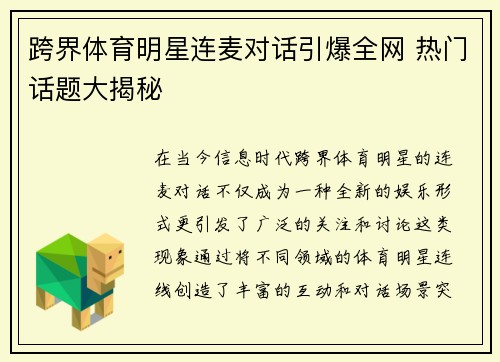 跨界体育明星连麦对话引爆全网 热门话题大揭秘

在当今信息时代跨界体育明星的连麦对话不仅成为一种全新的娱乐形式更引发了广泛的关注和讨论这类现象通过将不同领域的体育明星连线创造了丰富的互动和对话场景突